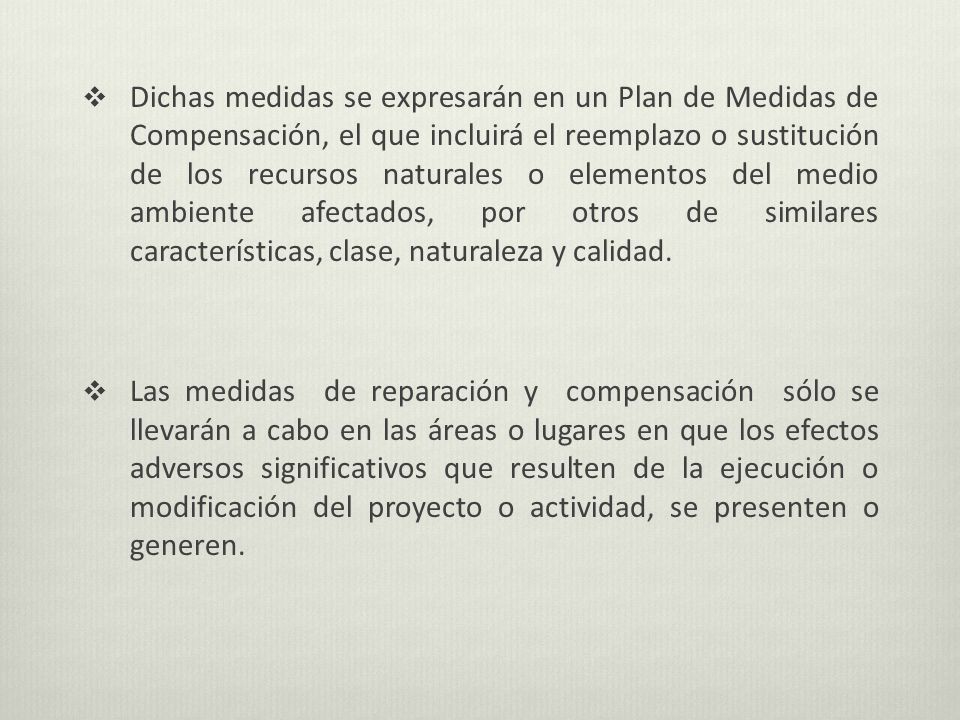 ❖ Dichas medidas se expresarán en un Plan de Medidas de Compensación, el que incluirá el reemplazo o sustitución de los recursos naturales o elementos del medio ambiente afectados, por otros de similares características, clase, naturaleza y calidad.

❖ Las medidas de reparación y compensación sólo se llevarán a cabo en las áreas o lugares en que los efectos adversos significativos que resulten de la ejecución o modificación del proyecto o actividad, se presenten o generen.